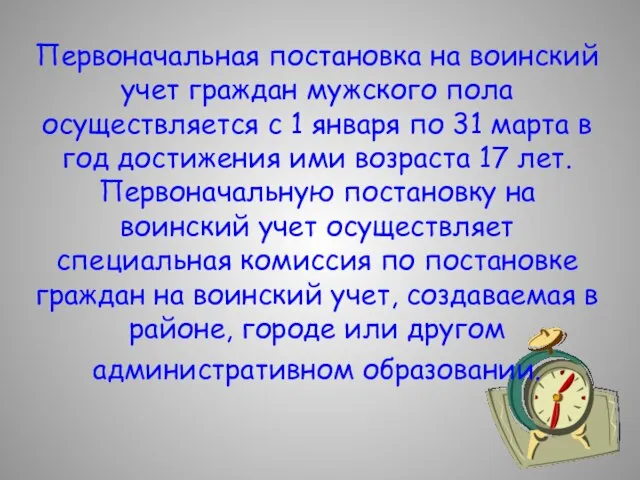 Первоначальная постановка на воинский учет граждан мужского пола осуществляется с 1 января по 31 марта в год достижения ими возраста 17 лет. Первоначальную постановку на воинский учет осуществляет специальная комиссия по постановке граждан на воинский учет, создаваемая в районе, городе или другом административном образовании.